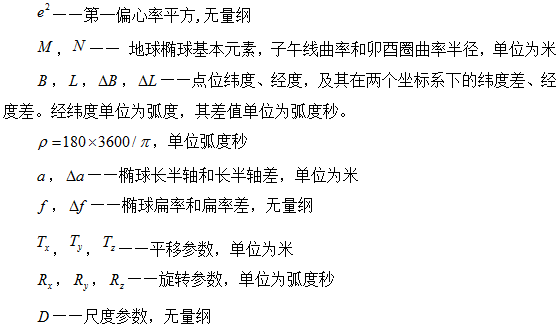 $e^2$——第一偏心率平方,无量纲

$M$，$N$—— 地球椭球基本元素，子午线曲率和卯酉圈曲率半径，单位为米

$B$，$L$，$\Delta B$，$\Delta L$——点位纬度、经度，及其在两个坐标系下的纬度差、经度差。经纬度单位为弧度，其差值单位为弧度秒。

$\rho = 180 \times 3600 / \pi$，单位弧度秒

$a$，$\Delta a$——椭球长半轴和长半轴差，单位为米

$f$，$\Delta f$——椭球扁率和扁率差，无量纲

$T_x$，$T_y$，$T_z$——平移参数，单位为米

$R_x$，$R_y$，$R_z$——旋转参数，单位为弧度秒

$D$——尺度参数，无量纲